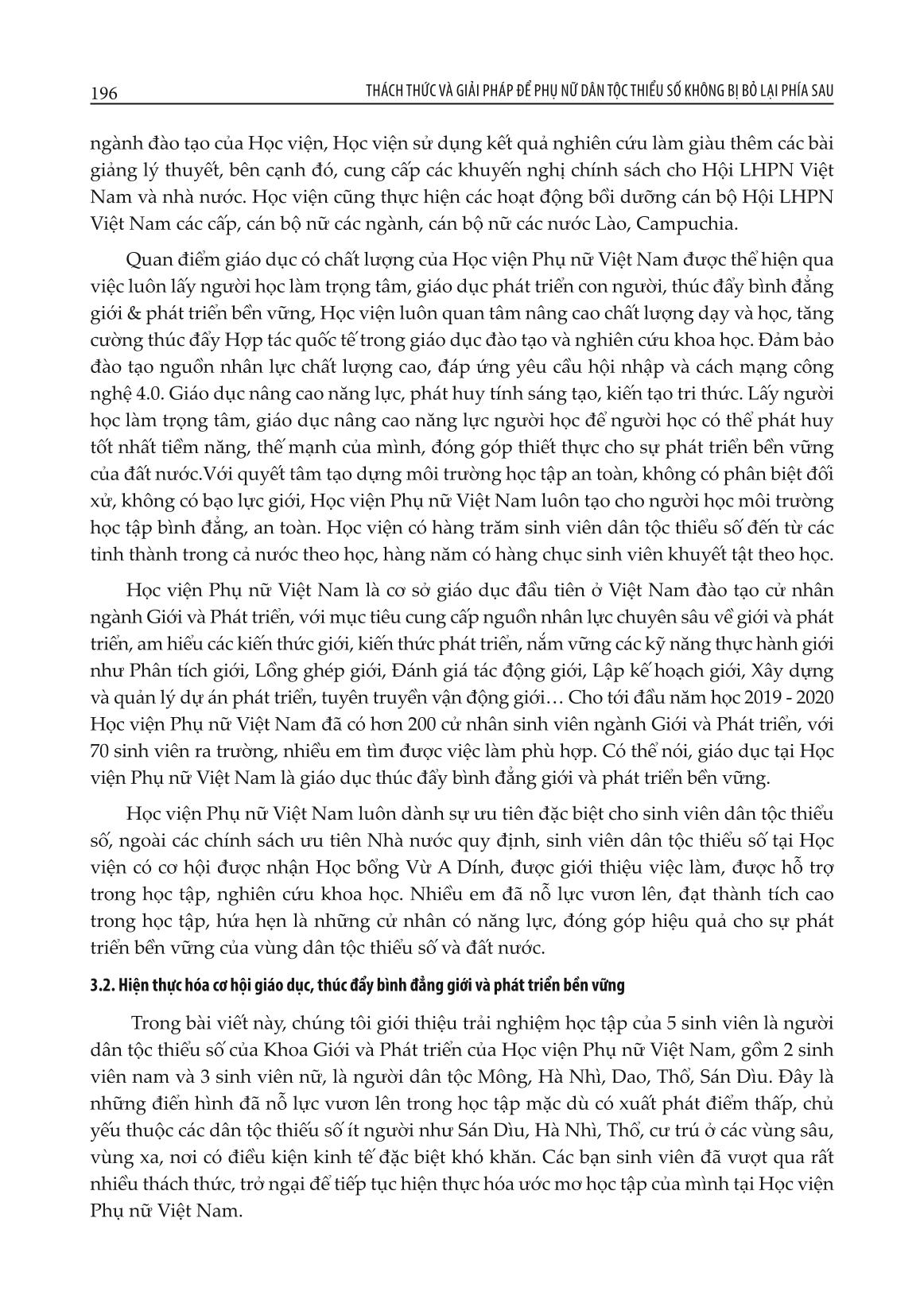 196 THÁCH THỨC VÀ GIẢI PHÁP ĐỂ PHỤ NỮ DÂN TỘC THIỂU SỐ KHÔNG BỊ BỎ LẠI PHÍA SAU

ngành đào tạo của Học viện, Học viện sử dụng kết quả nghiên cứu làm giàu thêm các bài giảng lý thuyết, bên cạnh đó, cung cấp các khuyến nghị chính sách cho Hội LHPN Việt Nam và nhà nước. Học viện cũng thực hiện các hoạt động bồi dưỡng cán bộ Hội LHPN Việt Nam các cấp, cán bộ nữ các ngành, cán bộ nữ các nước Lào, Campuchia.

Quan điểm giáo dục có chất lượng của Học viện Phụ nữ Việt Nam được thể hiện qua việc luôn lấy người học làm trọng tâm, giáo dục phát triển con người, thúc đẩy bình đẳng giới & phát triển bền vững, Học viện luôn quan tâm nâng cao chất lượng dạy và học, tăng cường thúc đẩy Hợp tác quốc tế trong giáo dục đào tạo và nghiên cứu khoa học. Đảm bảo đào tạo nguồn nhân lực chất lượng cao, đáp ứng yêu cầu hội nhập và cách mạng công nghệ 4.0. Giáo dục nâng cao năng lực, phát huy tính sáng tạo, kiến tạo tri thức. Lấy người học làm trọng tâm, giáo dục nâng cao năng lực người học để người học có thể phát huy tốt nhất tiềm năng, thế mạnh của mình, đóng góp thiết thực cho sự phát triển bền vững của đất nước.Với quyết tâm tạo dựng môi trường học tập an toàn, không có phân biệt đối xử, không có bạo lực giới, Học viện Phụ nữ Việt Nam luôn tạo cho người học môi trường học tập bình đẳng, an toàn. Học viện có hàng trăm sinh viên dân tộc thiểu số đến từ các tỉnh thành trong cả nước theo học, hàng năm có hàng chục sinh viên khuyết tật theo học.

Học viện Phụ nữ Việt Nam là cơ sở giáo dục đầu tiên ở Việt Nam đào tạo cử nhân ngành Giới và Phát triển, với mục tiêu cung cấp nguồn nhân lực chuyên sâu về giới và phát triển, am hiểu các kiến thức giới, kiến thức phát triển, nắm vững các kỹ năng thực hành giới như Phân tích giới, Lồng ghép giới, Đánh giá tác động giới, Lập kế hoạch giới, Xây dựng và quản lý dự án phát triển, tuyên truyền vận động giới… Cho tới đầu năm học 2019 - 2020 Học viện Phụ nữ Việt Nam đã có hơn 200 cử nhân sinh viên ngành Giới và Phát triển, với 70 sinh viên ra trường, nhiều em tìm được việc làm phù hợp. Có thể nói, giáo dục tại Học viện Phụ nữ Việt Nam là giáo dục thúc đẩy bình đẳng giới và phát triển bền vững.

Học viện Phụ nữ Việt Nam luôn dành sự ưu tiên đặc biệt cho sinh viên dân tộc thiểu số, ngoài các chính sách ưu tiên Nhà nước quy định, sinh viên dân tộc thiểu số tại Học viện có cơ hội được nhận Học bổng Vừ A Dính, được giới thiệu việc làm, được hỗ trợ trong học tập, nghiên cứu khoa học. Nhiều em đã nỗ lực vươn lên, đạt thành tích cao trong học tập, hứa hẹn là những cử nhân có năng lực, đóng góp hiệu quả cho sự phát triển bền vững của vùng dân tộc thiểu số và đất nước.

3.2. Hiện thực hóa cơ hội giáo dục, thúc đẩy bình đẳng giới và phát triển bền vững

Trong bài viết này, chúng tôi giới thiệu trải nghiệm học tập của 5 sinh viên là người dân tộc thiểu số của Khoa Giới và Phát triển của Học viện Phụ nữ Việt Nam, gồm 2 sinh viên nam và 3 sinh viên nữ, là người dân tộc Mông, Hà Nhì, Dao, Thổ, Sán Dìu. Đây là những điển hình đã nỗ lực vươn lên trong học tập mặc dù có xuất phát điểm thấp, chủ yếu thuộc các dân tộc thiểu số ít người như Sán Dìu, Hà Nhì, Thổ, cư trú ở các vùng sâu, vùng xa, nơi có điều kiện kinh tế đặc biệt khó khăn. Các bạn sinh viên đã vượt qua rất nhiều thách thức, trở ngại để tiếp tục hiện thực hóa ước mơ học tập của mình tại Học viện Phụ nữ Việt Nam.